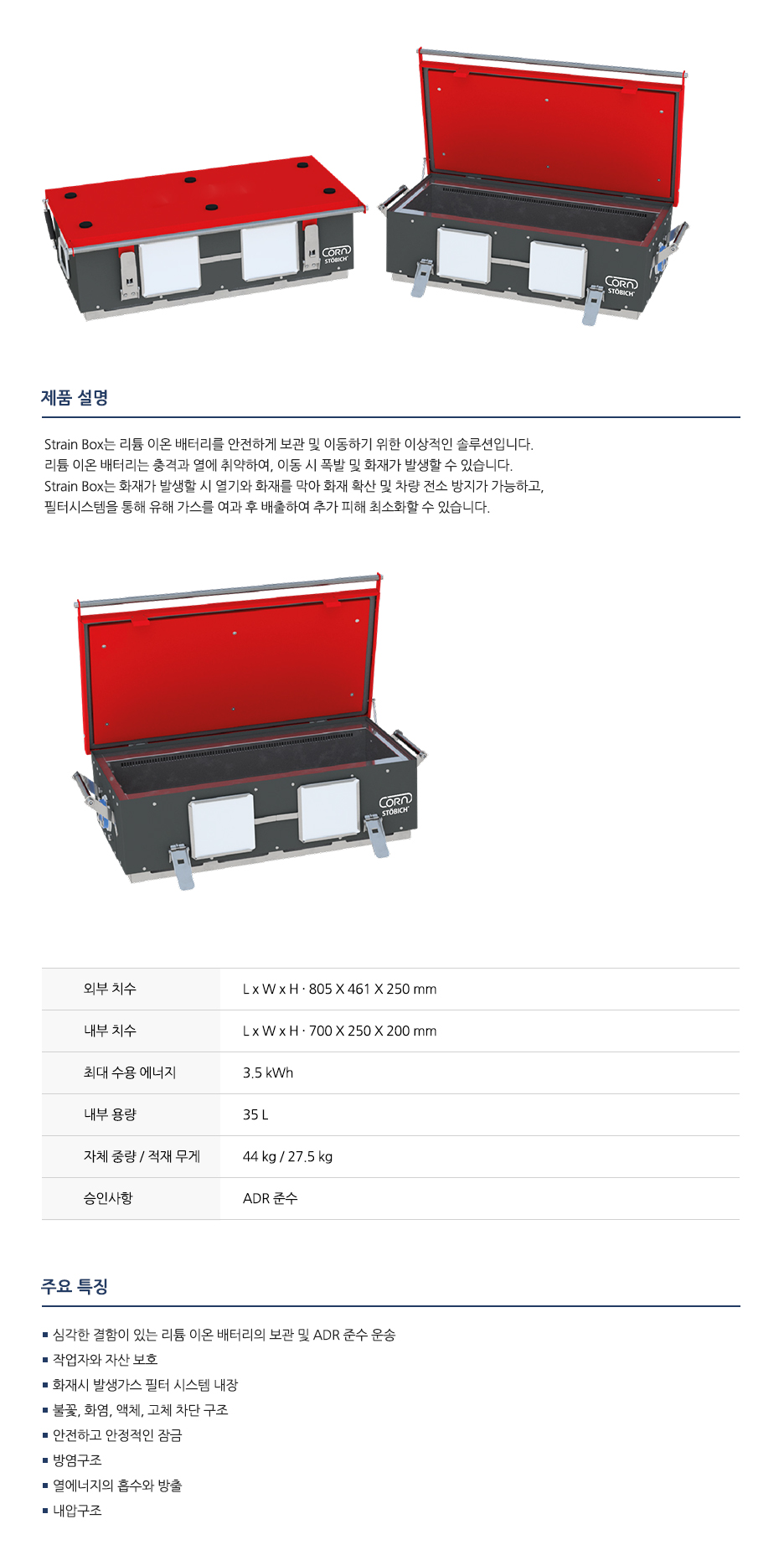 CORN STÖBICH

CORN STÖBICH

제품 설명

Strain Box는 리튬 이온 배터리를 안전하게 보관 및 이동하기 위한 이상적인 솔루션입니다.
리튬 이온 배터리는 충격과 열에 취약하여, 이동 시 폭발 및 화재가 발생할 수 있습니다.
Strain Box는 화재가 발생할 시 열기와 화재를 막아 화재 확산 및 차량 전소 방지가 가능하고,
필터시스템을 통해 유해 가스를 여과 후 배출하여 추가 피해 최소화할 수 있습니다.

CORN STÖBICH

| 외부 치수 | L x W x H · 805 X 461 X 250 mm |
|---|---|
| 내부 치수 | L x W x H · 700 X 250 X 200 mm |
| 최대 수용 에너지 | 3.5 kWh |
| 내부 용량 | 35 L |
| 자체 중량 / 적재 무게 | 44 kg / 27.5 kg |
| 승인사항 | ADR 준수 |

주요 특징

▪ 심각한 결함이 있는 리튬 이온 배터리의 보관 및 ADR 준수 운송
▪ 작업자와 자산 보호
▪ 화재시 발생가스 필터 시스템 내장
▪ 불꽃, 화염, 액체, 고체 차단 구조
▪ 안전하고 안정적인 잠금
▪ 방염구조
▪ 열에너지의 흡수와 방출
▪ 내압구조